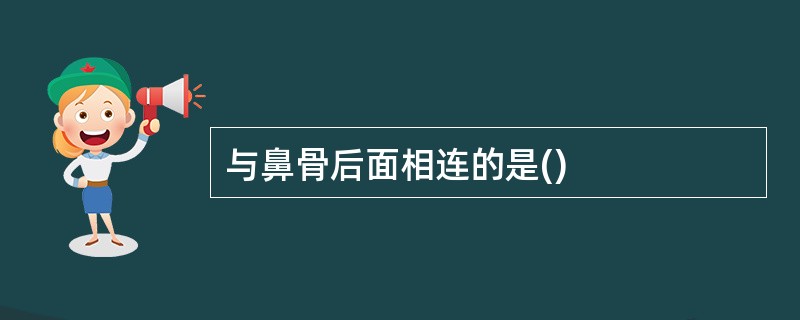 与鼻骨后面相连的是()